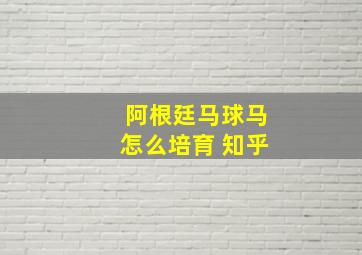 阿根廷马球马
怎么培育 知乎